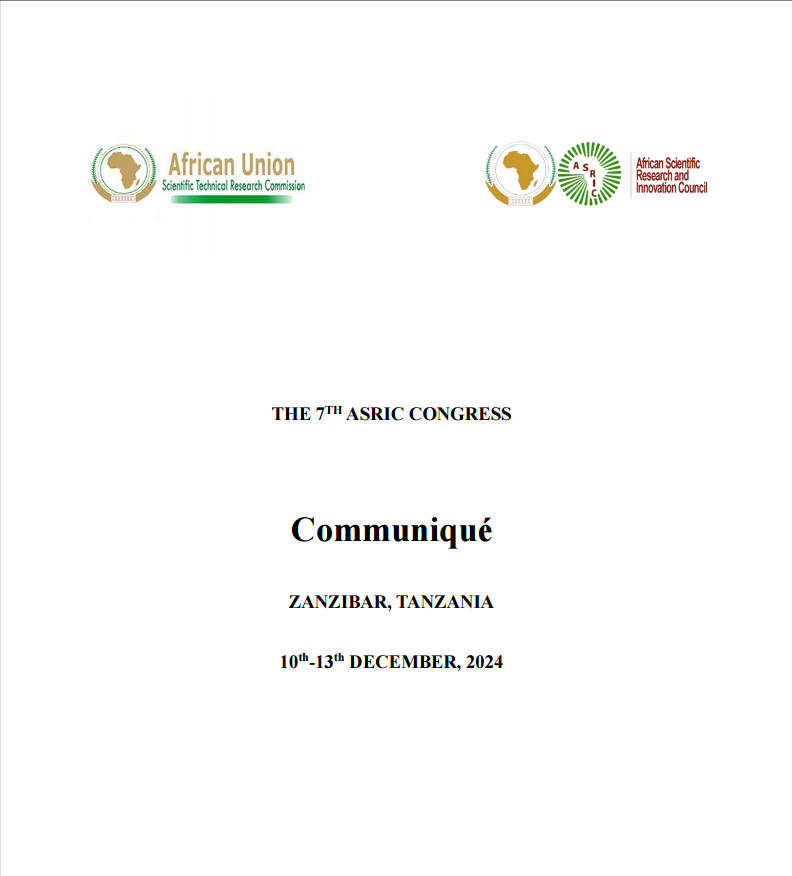 African Union
Scientific Technical Research Commission

ASRIC
African Scientific Research and Innovation Council

THE 7TH ASRIC CONGRESS

Communiqué

ZANZIBAR, TANZANIA

10th-13th DECEMBER, 2024